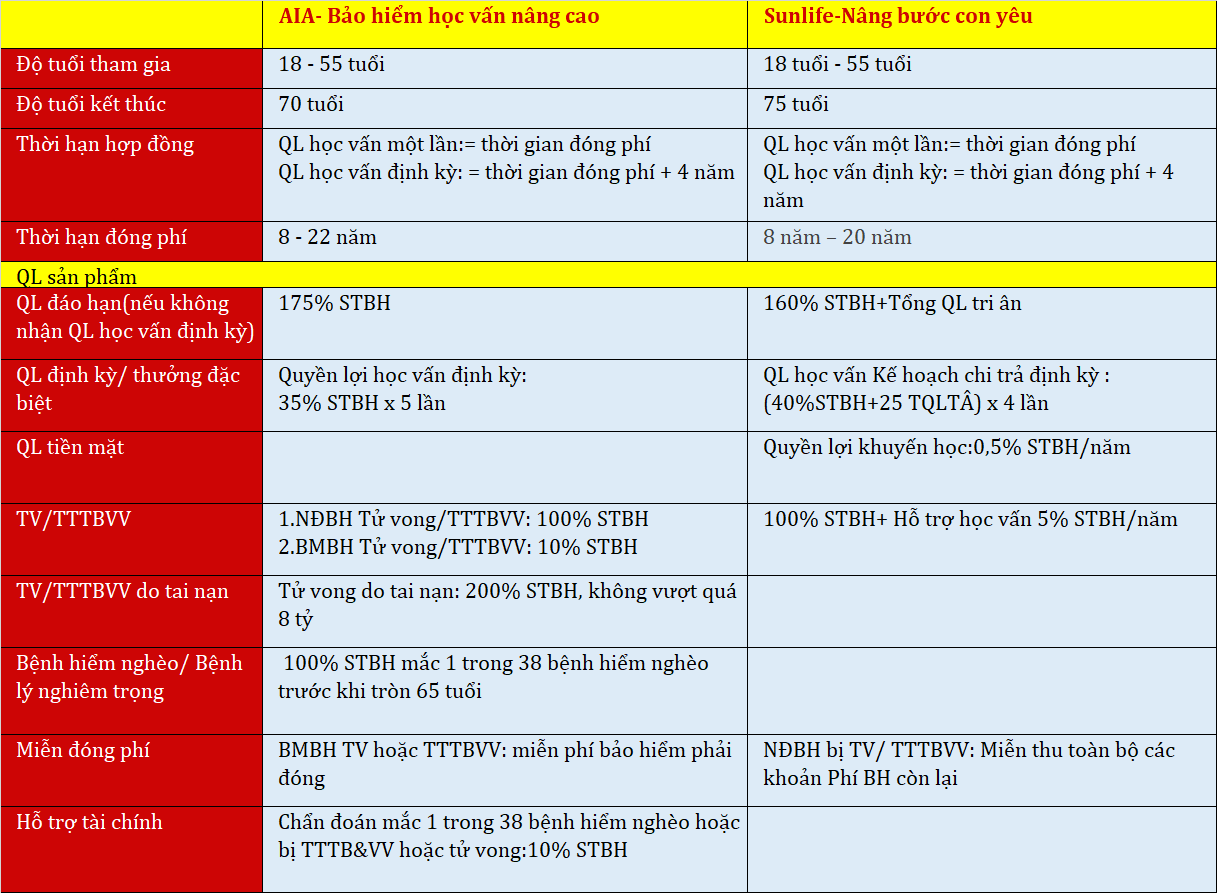 |  | AIA- Bảo hiểm học vấn nâng cao | Sunlife-Nâng bước con yêu |
|---|---|---|
| Độ tuổi tham gia | 18 - 55 tuổi | 18 tuổi - 55 tuổi |
| Độ tuổi kết thúc | 70 tuổi | 75 tuổi |
| Thời hạn hợp đồng | QL học vấn một lần:= thời gian đóng phí QL học vấn định kỳ: = thời gian đóng phí + 4 năm | QL học vấn một lần:= thời gian đóng phí QL học vấn định kỳ: = thời gian đóng phí + 4 năm |
| Thời hạn đóng phí | 8 - 22 năm | 8 năm – 20 năm |
| QL sản phẩm |  |  |
| QL đáo hạn(nếu không nhận QL học vấn định kỳ) | 175% STBH | 160% STBH+Tổng QL tri ân |
| QL định kỳ/ thưởng đặc biệt | Quyền lợi học vấn định kỳ: 35% STBH x 5 lần | QL học vấn Kế hoạch chi trả định kỳ : (40%STBH+25 TQLTÂ) x 4 lần |
| QL tiền mặt |  | Quyền lợi khuyến học:0,5% STBH/năm |
| TV/TTTBVV | 1.NĐBH Tử vong/TTTBVV: 100% STBH 2.BMBH Tử vong/TTTBVV: 10% STBH | 100% STBH+ Hỗ trợ học vấn 5% STBH/năm |
| TV/TTTBVV do tai nạn | Tử vong do tai nạn: 200% STBH, không vượt quá 8 tỷ |  |
| Bệnh hiểm nghèo/ Bệnh lý nghiêm trọng | 100% STBH mắc 1 trong 38 bệnh hiểm nghèo trước khi tròn 65 tuổi |  |
| Miễn đóng phí | BMBH TV hoặc TTTBVV: miễn phí bảo hiểm phải đóng | NĐBH bị TV/ TTTBVV: Miễn thu toàn bộ các khoản Phí BH còn lại |
| Hỗ trợ tài chính | Chẩn đoán mắc 1 trong 38 bệnh hiểm nghèo hoặc bị TTTB&VV hoặc tử vong:10% STBH |  |